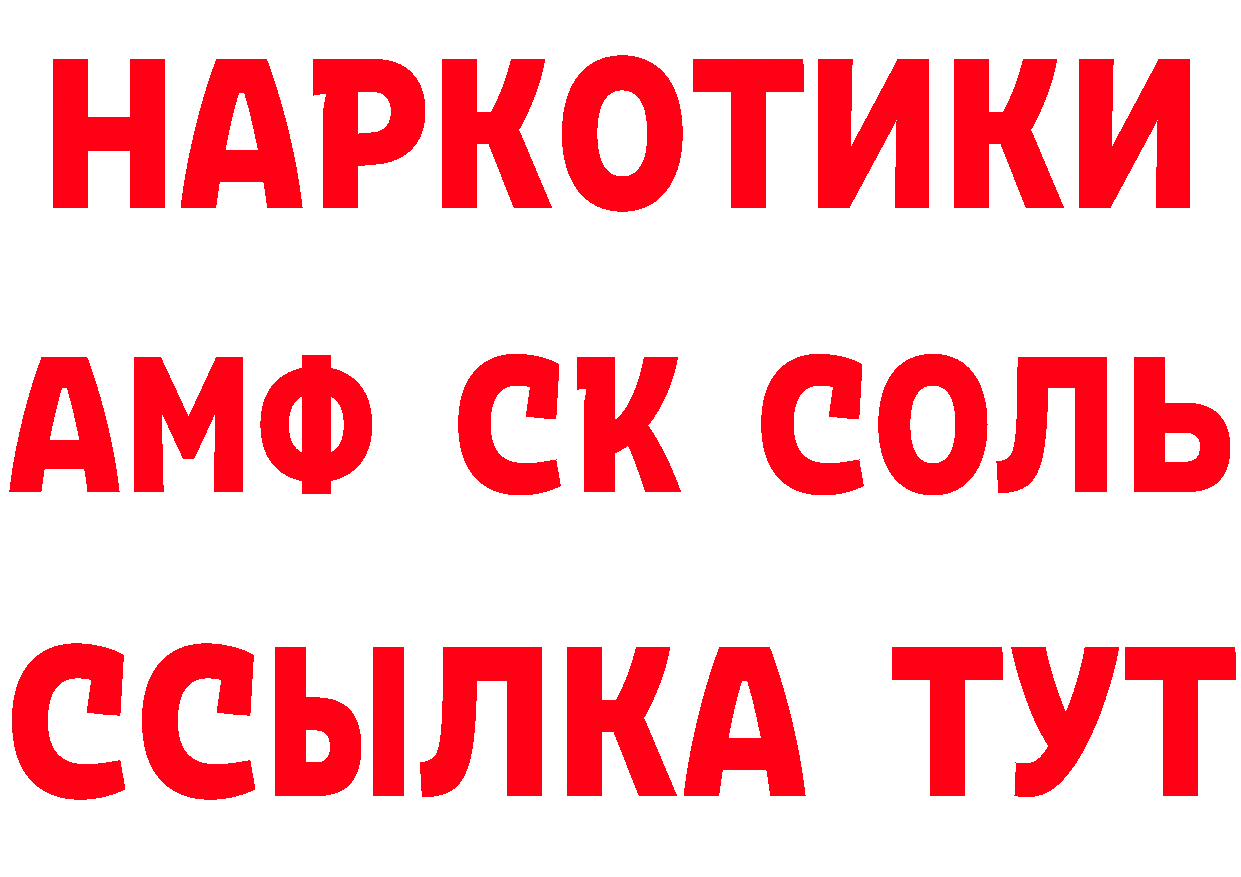 НАРКОТИКИ
АМФ СК СОЛЬ
ССЫЛКА ТУТ